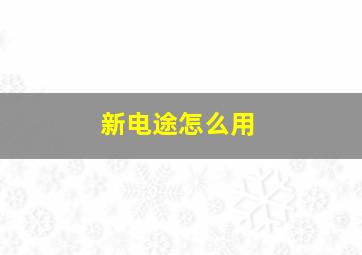 新电途怎么用